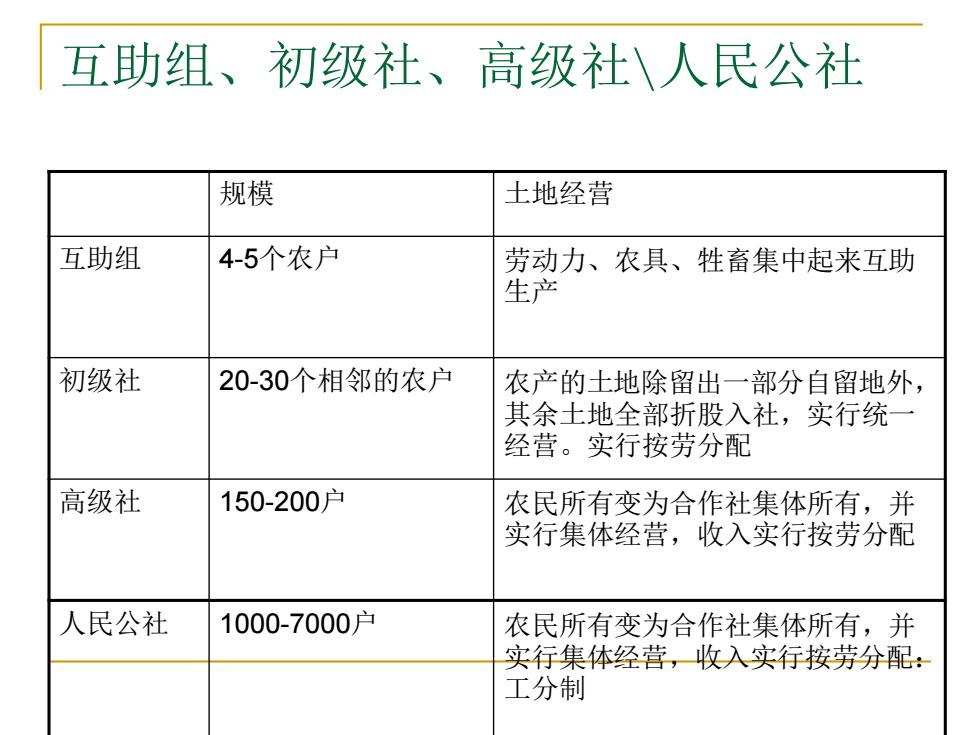 互助组、初级社、高级社\人民公社

|  | 规模 | 土地经营 |
|---|---|---|
| 互助组 | 4-5个农户 | 劳动力、农具、牲畜集中起来互助生产 |
| 初级社 | 20-30个相邻的农户 | 农产的土地除留出一部分自留地外，其余土地全部折股入社，实行统一经营。实行按劳分配 |
| 高级社 | 150-200户 | 农民所有变为合作社集体所有，并实行集体经营，收入实行按劳分配 |
| 人民公社 | 1000-7000户 | 农民所有变为合作社集体所有，并实行集体经营，收入实行按劳分配：工分制 |